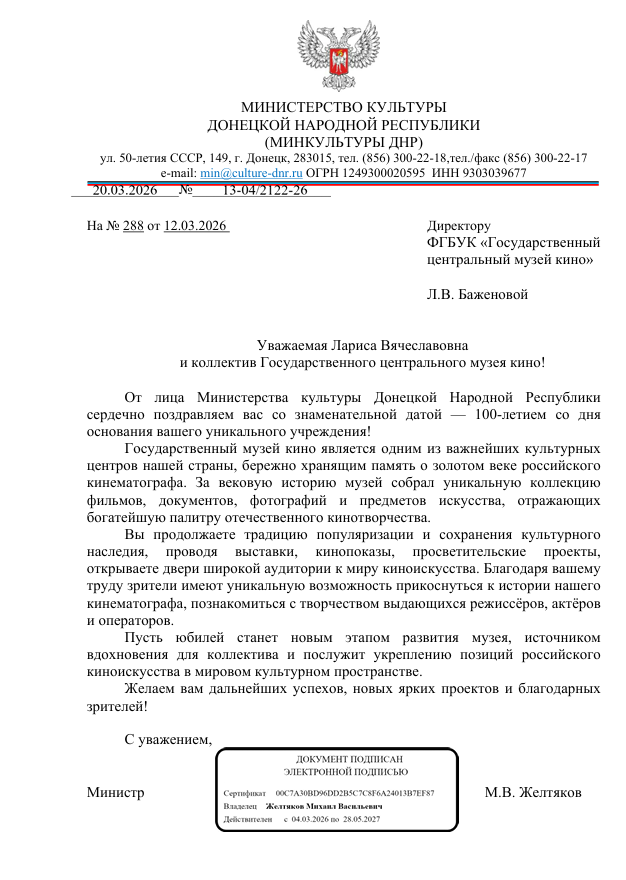 МИНИСТЕРСТВО КУЛЬТУРЫ
ДОНЕЦКОЙ НАРОДНОЙ РЕСПУБЛИКИ
(МИНКУЛЬТУРЫ ДНР)
ул. 50-летия СССР, 149, г. Донецк, 283015, тел. (856) 300-22-18,тел./факс (856) 300-22-17
e-mail: min@culture-dnr.ru ОГРН 1249300020595 ИНН 9303039677

20.03.2026 № 13-04/2122-26

На № 288 от 12.03.2026

Директору
ФГБУК «Государственный центральный музей кино»

Л.В. Баженовой

Уважаемая Лариса Вячеславовна
и коллектив Государственного центрального музея кино!

От лица Министерства культуры Донецкой Народной Республики сердечно поздравляем вас со знаменательной датой — 100-летием со дня основания вашего уникального учреждения!

Государственный музей кино является одним из важнейших культурных центров нашей страны, бережно хранящим память о золотом веке российского кинематографа. За вековую историю музей собрал уникальную коллекцию фильмов, документов, фотографий и предметов искусства, отражающих богатейшую палитру отечественного кинотворчества.

Вы продолжаете традицию популяризации и сохранения культурного наследия, проводя выставки, кинопоказы, просветительские проекты, открываете двери широкой аудитории к миру киноискусства. Благодаря вашему труду зрители имеют уникальную возможность прикоснуться к истории нашего кинематографа, познакомиться с творчеством выдающихся режиссёров, актёров и операторов.

Пусть юбилей станет новым этапом развития музея, источником вдохновения для коллектива и послужит укреплению позиций российского киноискусства в мировом культурном пространстве.

Желаем вам дальнейших успехов, новых ярких проектов и благодарных зрителей!

С уважением,

Министр

ДОКУМЕНТ ПОДПИСАН
ЭЛЕКТРОННОЙ ПОДПИСЬЮ
Сертификат 00C7A30BD96DD2B5C7C8F6A24013B7EF87
Владелец Желтяков Михаил Васильевич
Действителен с 04.03.2026 по 28.05.2027

М.В. Желтяков